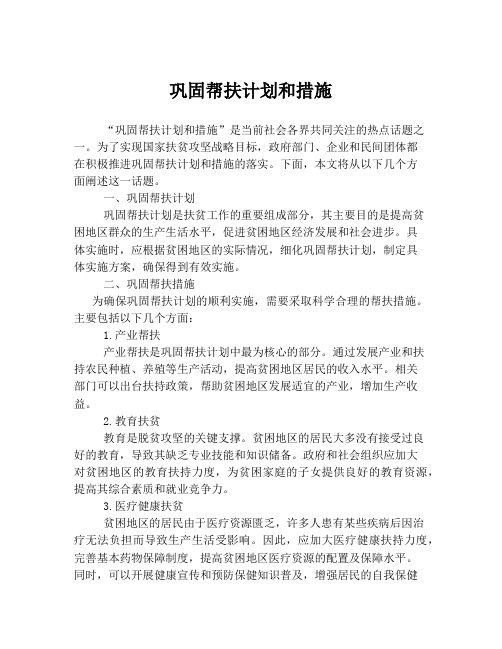 巩固帮扶计划和措施

“巩固帮扶计划和措施”是当前社会各界共同关注的热点话题之一。为了实现国家扶贫攻坚战略目标，政府部门、企业和民间团体都在积极推进巩固帮扶计划和措施的落实。下面，本文将从以下几个方面阐述这一话题。

一、巩固帮扶计划

巩固帮扶计划是扶贫工作的重要组成部分，其主要目的是提高贫困地区群众的生产生活水平，促进贫困地区经济发展和社会进步。具体实施时，应根据贫困地区的实际情况，细化巩固帮扶计划，制定具体实施方案，确保得到有效实施。

二、巩固帮扶措施

为确保巩固帮扶计划的顺利实施，需要采取科学合理的帮扶措施。主要包括以下几个方面：

1.产业帮扶

产业帮扶是巩固帮扶计划中最为核心的部分。通过发展产业和扶持农民种植、养殖等生产活动，提高贫困地区居民的收入水平。相关部门可以出台扶持政策，帮助贫困地区发展适宜的产业，增加生产收益。

2.教育扶贫

教育是脱贫攻坚的关键支撑。贫困地区的居民大多没有接受过良好的教育，导致其缺乏专业技能和知识储备。政府和社会组织应加大对贫困地区的教育扶持力度，为贫困家庭的子女提供良好的教育资源，提高其综合素质和就业竞争力。

3.医疗健康扶贫

贫困地区的居民由于医疗资源匮乏，许多人患有某些疾病后因治疗无法负担而导致生产生活受影响。因此，应加大医疗健康扶持力度，完善基本药物保障制度，提高贫困地区医疗资源的配置及保障水平。同时，可以开展健康宣传和预防保健知识普及，增强居民的自我保健